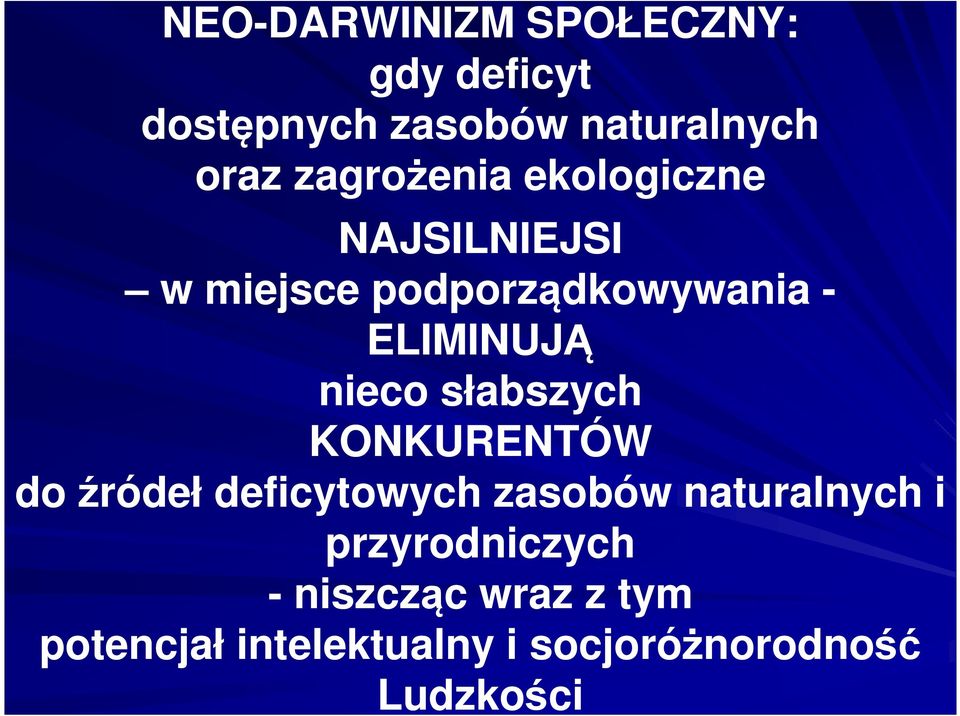 NEO-DARWINIZM SPOŁECZNY:
gdy deficyt
dostępnych zasobów naturalnych
oraz zagrożenia ekologiczne

NAJSILNIEJSI
– w miejsce podporządkowywania -
ELIMINUJĄ
nieco słabszych
KONKURENTÓW
do źródeł deficytowych zasobów naturalnych i przyrodniczych
- niszcząc wraz z tym
potencjał intelektualny i socjoróżnorodność Ludzkości